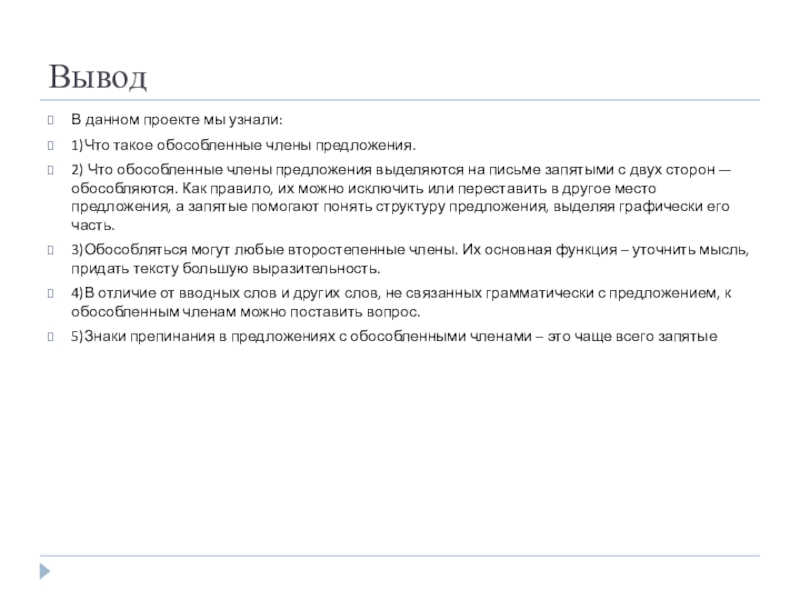 Вывод

В данном проекте мы узнали:

1)Что такое обособленные члены предложения.

2) Что обособленные члены предложения выделяются на письме запятыми с двух сторон — обособляются. Как правило, их можно исключить или переставить в другое место предложения, а запятые помогают понять структуру предложения, выделяя графически его часть.

3)Обособляться могут любые второстепенные члены. Их основная функция – уточнить мысль, придать тексту большую выразительность.

4)В отличие от вводных слов и других слов, не связанных грамматически с предложением, к обособленным членам можно поставить вопрос.

5)Знаки препинания в предложениях с обособленными членами – это чаще всего запятые